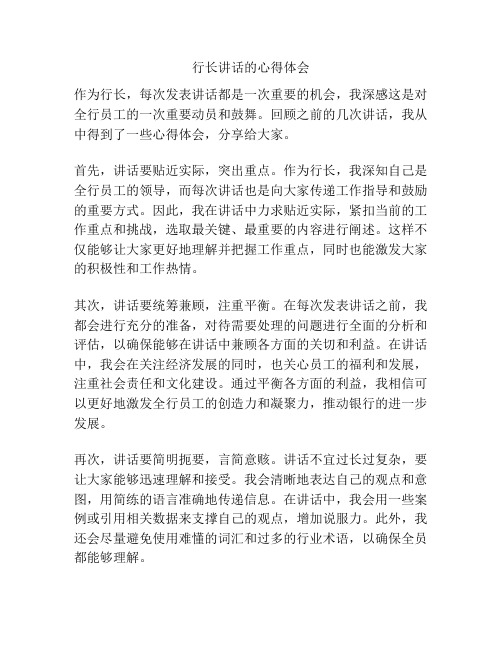 行长讲话的心得体会

作为行长，每次发表讲话都是一次重要的机会，我深感这是对全行员工的一次重要动员和鼓舞。回顾之前的几次讲话，我从中得到了一些心得体会，分享给大家。

首先，讲话要贴近实际，突出重点。作为行长，我深知自己是全行员工的领导，而每次讲话也是向大家传递工作指导和鼓励的重要方式。因此，我在讲话中力求贴近实际，紧扣当前的工作重点和挑战，选取最关键、最重要的内容进行阐述。这样不仅能够让大家更好地理解并把握工作重点，同时也能激发大家的积极性和工作热情。

其次，讲话要统筹兼顾，注重平衡。在每次发表讲话之前，我都会进行充分的准备，对待需要处理的问题进行全面的分析和评估，以确保能够在讲话中兼顾各方面的关切和利益。在讲话中，我会在关注经济发展的同时，也关心员工的福利和发展，注重社会责任和文化建设。通过平衡各方面的利益，我相信可以更好地激发全行员工的创造力和凝聚力，推动银行的进一步发展。

再次，讲话要简明扼要，言简意赅。讲话不宜过长过复杂，要让大家能够迅速理解和接受。我会清晰地表达自己的观点和意图，用简练的语言准确地传递信息。在讲话中，我会用一些案例或引用相关数据来支撑自己的观点，增加说服力。此外，我还会尽量避免使用难懂的词汇和过多的行业术语，以确保全员都能够理解。